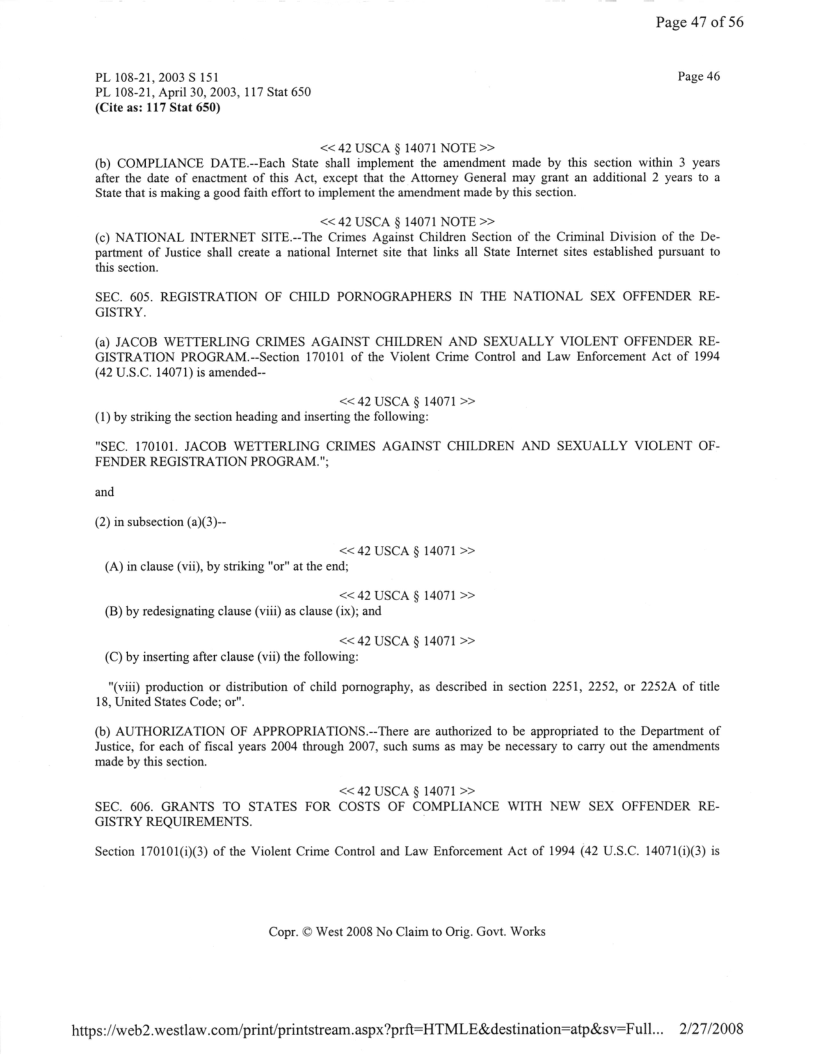 Page 47 of 56

PL 108-21, 2003 S 151
PL 108-21, April 30, 2003, 117 Stat 650
(Cite as: 117 Stat 650)

Page 46

<< 42 USCA § 14071 NOTE >>
(b) COMPLIANCE DATE.--Each State shall implement the amendment made by this section within 3 years after the date of enactment of this Act, except that the Attorney General may grant an additional 2 years to a State that is making a good faith effort to implement the amendment made by this section.

<< 42 USCA § 14071 NOTE >>
(c) NATIONAL INTERNET SITE.--The Crimes Against Children Section of the Criminal Division of the Department of Justice shall create a national Internet site that links all State Internet sites established pursuant to this section.

SEC. 605. REGISTRATION OF CHILD PORNOGRAPHERS IN THE NATIONAL SEX OFFENDER REGISTRY.

(a) JACOB WETTERLING CRIMES AGAINST CHILDREN AND SEXUALLY VIOLENT OFFENDER REGISTRATION PROGRAM.--Section 170101 of the Violent Crime Control and Law Enforcement Act of 1994 (42 U.S.C. 14071) is amended--

<< 42 USCA § 14071 >>
(1) by striking the section heading and inserting the following:

"SEC. 170101. JACOB WETTERLING CRIMES AGAINST CHILDREN AND SEXUALLY VIOLENT OFFENDER REGISTRATION PROGRAM.";

and

(2) in subsection (a)(3)--

<< 42 USCA § 14071 >>
(A) in clause (vii), by striking "or" at the end;

<< 42 USCA § 14071 >>
(B) by redesignating clause (viii) as clause (ix); and

<< 42 USCA § 14071 >>
(C) by inserting after clause (vii) the following:

"(viii) production or distribution of child pornography, as described in section 2251, 2252, or 2252A of title 18, United States Code; or".

(b) AUTHORIZATION OF APPROPRIATIONS.--There are authorized to be appropriated to the Department of Justice, for each of fiscal years 2004 through 2007, such sums as may be necessary to carry out the amendments made by this section.

<< 42 USCA § 14071 >>
SEC. 606. GRANTS TO STATES FOR COSTS OF COMPLIANCE WITH NEW SEX OFFENDER REGISTRY REQUIREMENTS.

Section 170101(i)(3) of the Violent Crime Control and Law Enforcement Act of 1994 (42 U.S.C. 14071(i)(3) is

Copr. © West 2008 No Claim to Orig. Govt. Works

https://web2.westlaw.com/print/printstream.aspx?prft=HTMLE&destination=atp&sv=Full... 2/27/2008